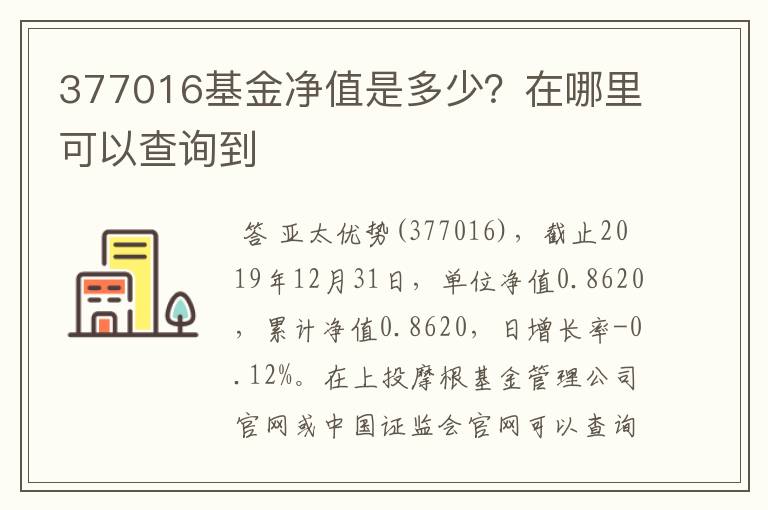 377016基金净值是多少？在哪里可以查询到

答 亚太优势(377016)，截止2019年12月31日，单位净值0.8620，累计净值0.8620，日增长率-0.12%。在上投摩根基金管理公司官网或中国证监会官网可以查询